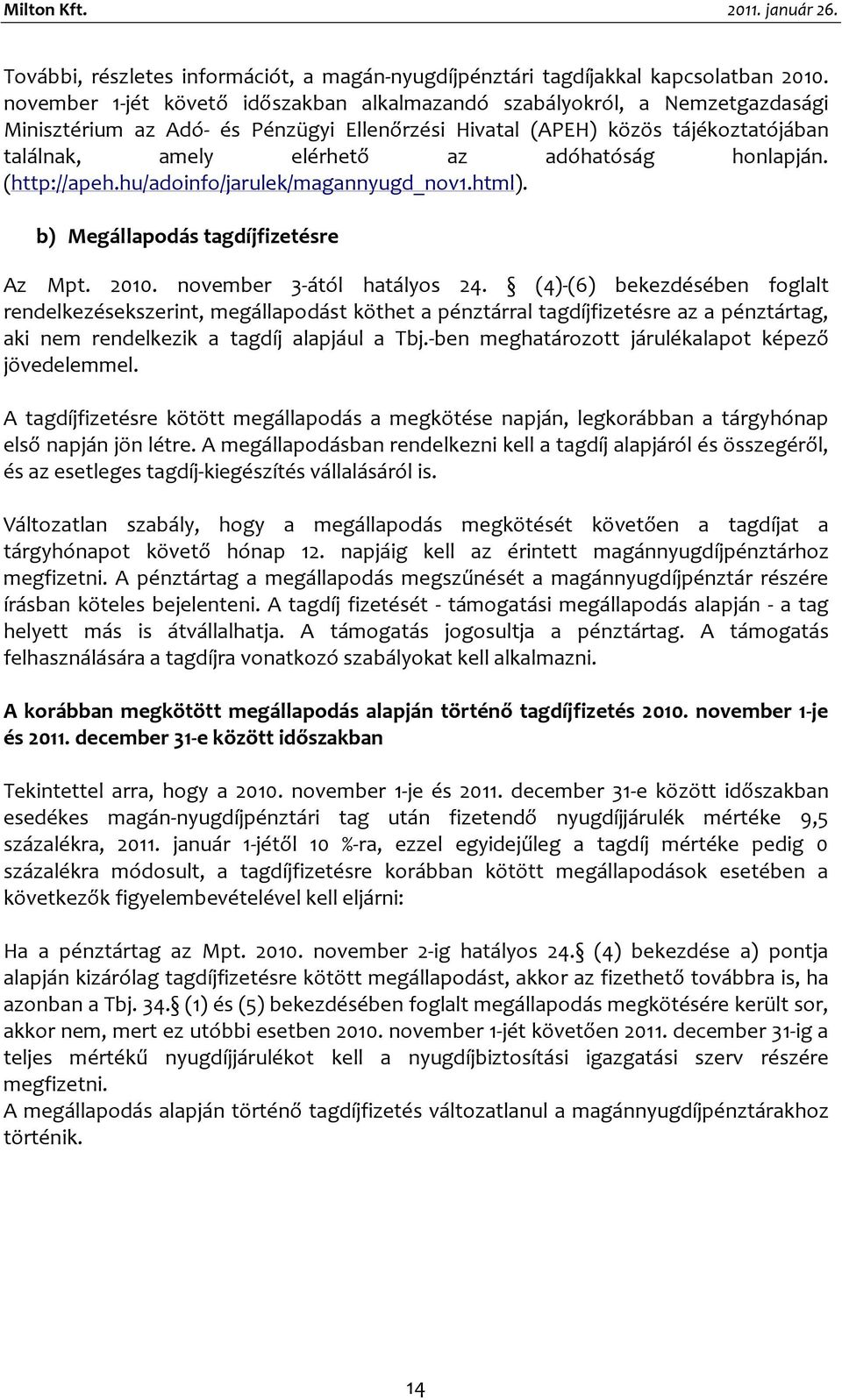 Milton Kft. 2011. január 26.

További, részletes információt, a magán-nyugdíjpénztári tagdíjakkal kapcsolatban 2010. november 1-jét követő időszakban alkalmazandó szabályokról, a Nemzetgazdasági Minisztérium az Adó- és Pénzügyi Ellenőrzési Hivatal (APEH) közös tájékoztatójában találnak, amely elérhető az adóhatóság honlapján. (http://apeh.hu/adoinfo/jarulek/magannyugd_nov1.html).

b) Megállapodás tagdíjfizetésre

Az Mpt. 2010. november 3-ától hatályos 24. § (4)-(6) bekezdésében foglalt rendelkezésekszerint, megállapodást köthet a pénztárral tagdíjfizetésre az a pénztártag, aki nem rendelkezik a tagdíj alapjául a Tbj.-ben meghatározott járulékalapot képező jövedelemmel.

A tagdíjfizetésre kötött megállapodás a megkötése napján, legkorábban a tárgyhónap első napján jön létre. A megállapodásban rendelkezni kell a tagdíj alapjáról és összegéről, és az esetleges tagdíj-kiegészítés vállalásáról is.

Változatlan szabály, hogy a megállapodás megkötését követően a tagdíjat a tárgyhónapot követő hónap 12. napjáig kell az érintett magánnyugdíjpénztárhoz megfizetni. A pénztártag a megállapodás megszűnését a magánnyugdíjpénztár részére írásban köteles bejelenteni. A tagdíj fizetését - támogatási megállapodás alapján - a tag helyett más is átvállalhatja. A támogatás jogosultja a pénztártag. A támogatás felhasználására a tagdíjra vonatkozó szabályokat kell alkalmazni.

A korábban megkötött megállapodás alapján történő tagdíjfizetés 2010. november 1-je és 2011. december 31-e között időszakban

Tekintettel arra, hogy a 2010. november 1-je és 2011. december 31-e között időszakban esedékes magán-nyugdíjpénztári tag után fizetendő nyugdíjjárulék mértéke 9,5 százalékra, 2011. január 1-jétől 10 %-ra, ezzel egyidejűleg a tagdíj mértéke pedig 0 százalékra módosult, a tagdíjfizetésre korábban kötött megállapodások esetében a következők figyelembevételével kell eljárni:

Ha a pénztártag az Mpt. 2010. november 2-ig hatályos 24.§ (4) bekezdése a) pontja alapján kizárólag tagdíjfizetésre kötött megállapodást, akkor az fizethető továbbra is, ha azonban a Tbj. 34.§ (1) és (5) bekezdésében foglalt megállapodás megkötésére került sor, akkor nem, mert ez utóbbi esetben 2010. november 1-jét követően 2011. december 31-ig a teljes mértékű nyugdíjjárulékot kell a nyugdíjbiztosítási igazgatási szerv részére megfizetni.
A megállapodás alapján történő tagdíjfizetés változatlanul a magánnyugdíjpénztárakhoz történik.

14